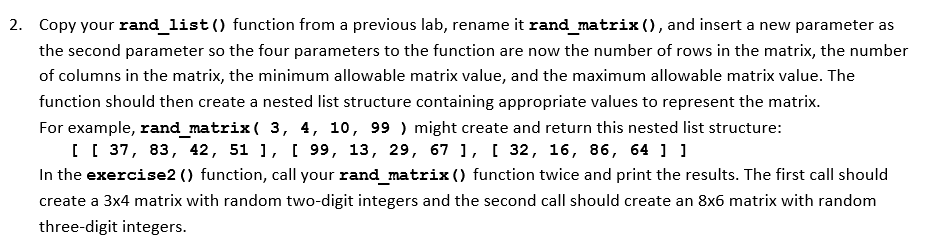 2. Copy your rand_list() function from a previous lab, rename it rand_matrix(), and insert a new parameter as the second parameter so the four parameters to the function are now the number of rows in the matrix, the number of columns in the matrix, the minimum allowable matrix value, and the maximum allowable matrix value. The function should then create a nested list structure containing appropriate values to represent the matrix.
For example, rand_matrix( 3, 4, 10, 99 ) might create and return this nested list structure:
[ [ 37, 83, 42, 51 ], [ 99, 13, 29, 67 ], [ 32, 16, 86, 64 ] ]
In the exercise2() function, call your rand_matrix() function twice and print the results. The first call should create a 3x4 matrix with random two-digit integers and the second call should create an 8x6 matrix with random three-digit integers.